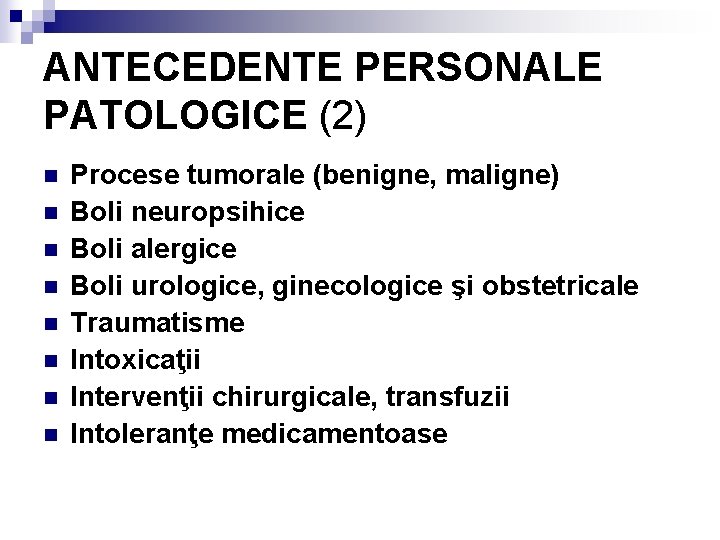 ANTECEDENTE PERSONALE PATOLOGICE (2)

• Procese tumorale (benigne, maligne)
• Boli neuropsihice
• Boli alergice
• Boli urologice, ginecologice şi obstetricale
• Traumatisme
• Intoxicaţii
• Intervenţii chirurgicale, transfuzii
• Intoleranţe medicamentoase